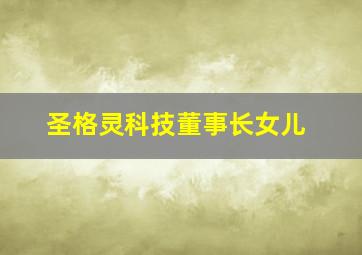 圣格灵科技董事长女儿